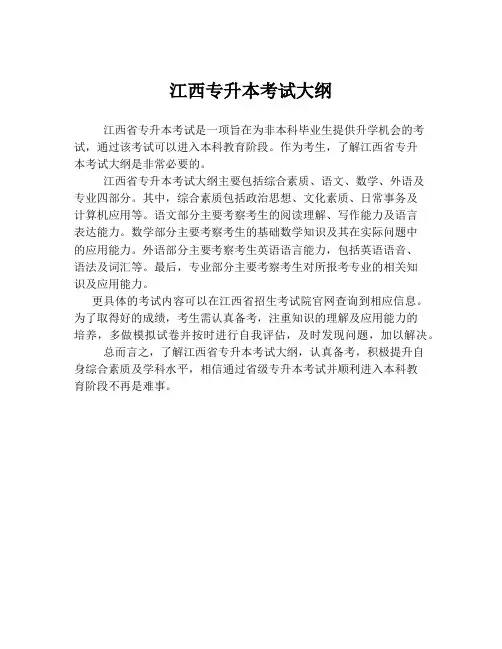 江西专升本考试大纲

江西省专升本考试是一项旨在为非本科毕业生提供升学机会的考试，通过该考试可以进入本科教育阶段。作为考生，了解江西省专升本考试大纲是非常必要的。

江西省专升本考试大纲主要包括综合素质、语文、数学、外语及专业四部分。其中，综合素质包括政治思想、文化素质、日常事务及计算机应用等。语文部分主要考察考生的阅读理解、写作能力及语言表达能力。数学部分主要考察考生的基础数学知识及其在实际问题中的应用能力。外语部分主要考察考生英语语言能力，包括英语语音、语法及词汇等。最后，专业部分主要考察考生对所报考专业的相关知识及应用能力。

更具体的考试内容可以在江西省招生考试院官网查询到相应信息。为了取得好的成绩，考生需认真备考，注重知识的理解及应用能力的培养，多做模拟试卷并按时进行自我评估，及时发现问题，加以解决。

总而言之，了解江西省专升本考试大纲，认真备考，积极提升自身综合素质及学科水平，相信通过省级专升本考试并顺利进入本科教育阶段不再是难事。